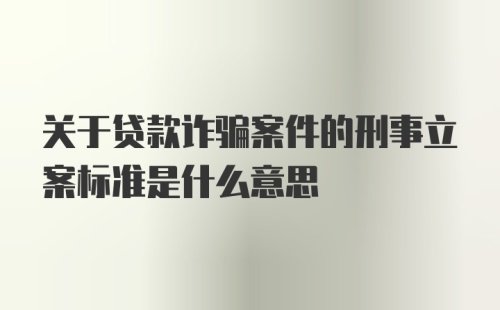 关于贷款诈骗案件的刑事立案标准是什么意思